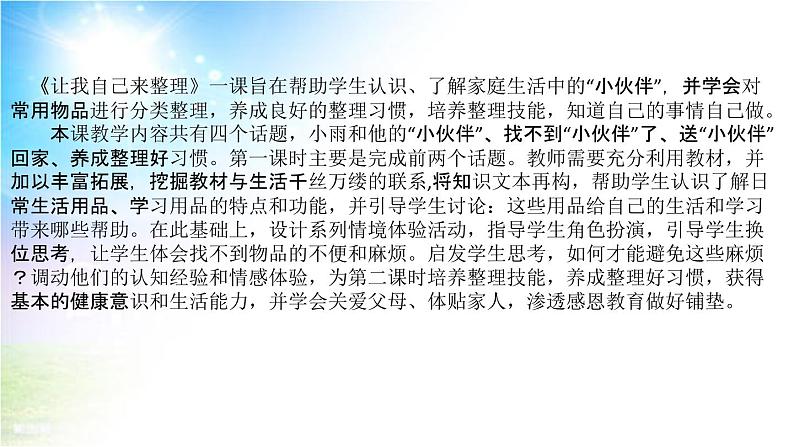 《让我自己来整理》一课旨在帮助学生认识、了解家庭生活中的“小伙伴”，并学会对常用物品进行分类整理，养成良好的整理习惯，培养整理技能，知道自己的事情自己做。

本课教学内容共有四个话题，小雨和他的“小伙伴”、找不到“小伙伴”了、送“小伙伴”回家、养成整理好习惯。第一课时主要是完成前两个话题。教师需要充分利用教材，并加以丰富拓展，挖掘教材与生活千丝万缕的联系,将知识文本再构，帮助学生认识了解日常生活用品、学习用品的特点和功能，并引导学生讨论：这些用品给自己的生活和学习带来哪些帮助。在此基础上，设计系列情境体验活动，指导学生角色扮演，引导学生换位思考，让学生体会找不到物品的不便和麻烦。启发学生思考，如何才能避免这些麻烦？调动他们的认知经验和情感体验，为第二课时培养整理技能，养成整理好习惯，获得基本的健康意识和生活能力，并学会关爱父母、体贴家人，渗透感恩教育做好铺垫。